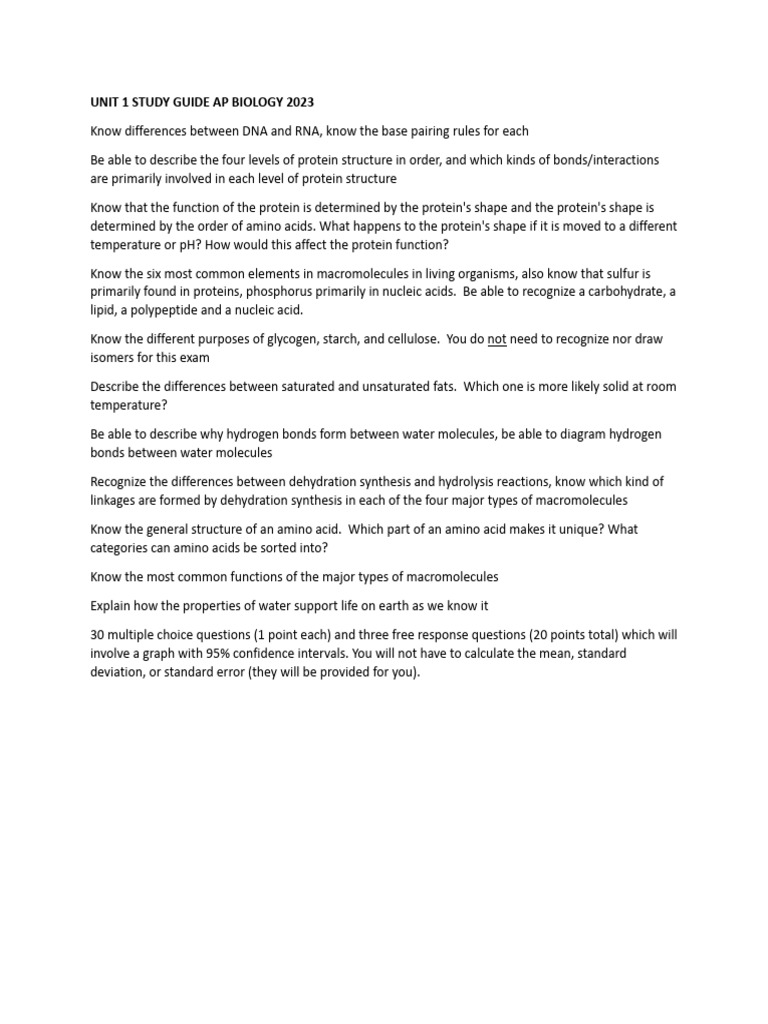 UNIT 1 STUDY GUIDE AP BIOLOGY 2023

Know differences between DNA and RNA, know the base pairing rules for each

Be able to describe the four levels of protein structure in order, and which kinds of bonds/interactions are primarily involved in each level of protein structure

Know that the function of the protein is determined by the protein's shape and the protein's shape is determined by the order of amino acids. What happens to the protein's shape if it is moved to a different temperature or pH? How would this affect the protein function?

Know the six most common elements in macromolecules in living organisms, also know that sulfur is primarily found in proteins, phosphorus primarily in nucleic acids. Be able to recognize a carbohydrate, a lipid, a polypeptide and a nucleic acid.

Know the different purposes of glycogen, starch, and cellulose. You do not need to recognize nor draw isomers for this exam

Describe the differences between saturated and unsaturated fats. Which one is more likely solid at room temperature?

Be able to describe why hydrogen bonds form between water molecules, be able to diagram hydrogen bonds between water molecules

Recognize the differences between dehydration synthesis and hydrolysis reactions, know which kind of linkages are formed by dehydration synthesis in each of the four major types of macromolecules

Know the general structure of an amino acid. Which part of an amino acid makes it unique? What categories can amino acids be sorted into?

Know the most common functions of the major types of macromolecules

Explain how the properties of water support life on earth as we know it

30 multiple choice questions (1 point each) and three free response questions (20 points total) which will involve a graph with 95% confidence intervals. You will not have to calculate the mean, standard deviation, or standard error (they will be provided for you).